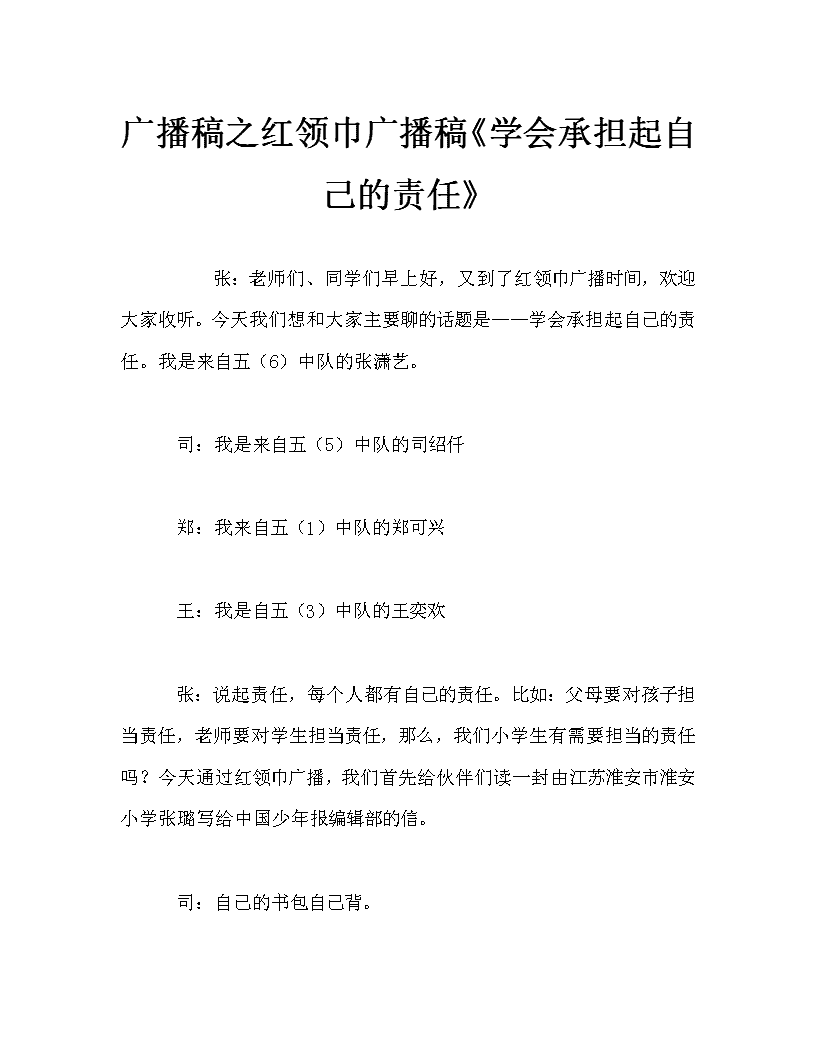 广播稿之红领巾广播稿《学会承担起自己的责任》

张：老师们、同学们早上好，又到了红领巾广播时间，欢迎大家收听。今天我们想和大家主要聊的话题是——学会承担起自己的责任。我是来自五（6）中队的张潇艺。

司：我是来自五（5）中队的司绍仟

郑：我来自五（1）中队的郑可兴

王：我是自五（3）中队的王奕欢

张：说起责任，每个人都有自己的责任。比如：父母要对孩子担当责任，老师要对学生担当责任，那么，我们小学生有需要担当的责任吗？今天通过红领巾广播，我们首先给伙伴们读一封由江苏淮安市淮安小学张璐写给中国少年报编辑部的信。

司：自己的书包自己背。